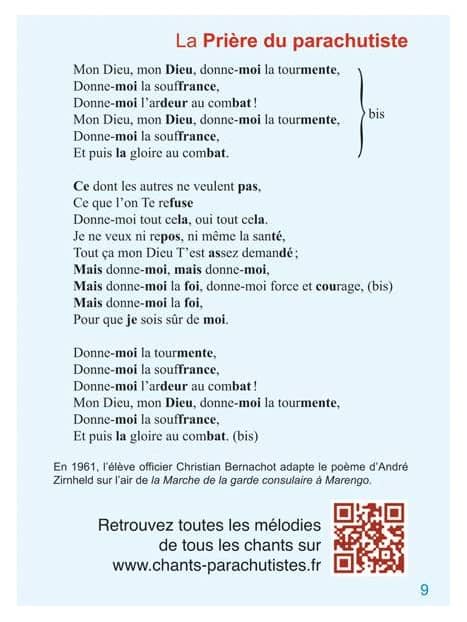 La Prière du parachutiste

Mon Dieu, mon Dieu, donne-moi la tourmente,
Donne-moi la souffrance,
Donne-moi l'ardeur au combat !
Mon Dieu, mon Dieu, donne-moi la tourmente,
Donne-moi la souffrance,
Et puis la gloire au combat.

bis

Ce dont les autres ne veulent pas,
Ce que l'on Te refuse
Donne-moi tout cela, oui tout cela.
Je ne veux ni repos, ni même la santé,
Tout ça mon Dieu T'est assez demandé ;
Mais donne-moi, mais donne-moi,
Mais donne-moi la foi, donne-moi force et courage, (bis)
Mais donne-moi la foi,
Pour que je sois sûr de moi.

Donne-moi la tourmente,
Donne-moi la souffrance,
Donne-moi l'ardeur au combat !
Mon Dieu, mon Dieu, donne-moi la tourmente,
Donne-moi la souffrance,
Et puis la gloire au combat. (bis)

En 1961, l'élève officier Christian Bernachot adapte le poème d'André Zirnheld sur l'air de la Marche de la garde consulaire à Marengo.

Retrouvez toutes les mélodies de tous les chants sur www.chants-parachutistes.fr

9